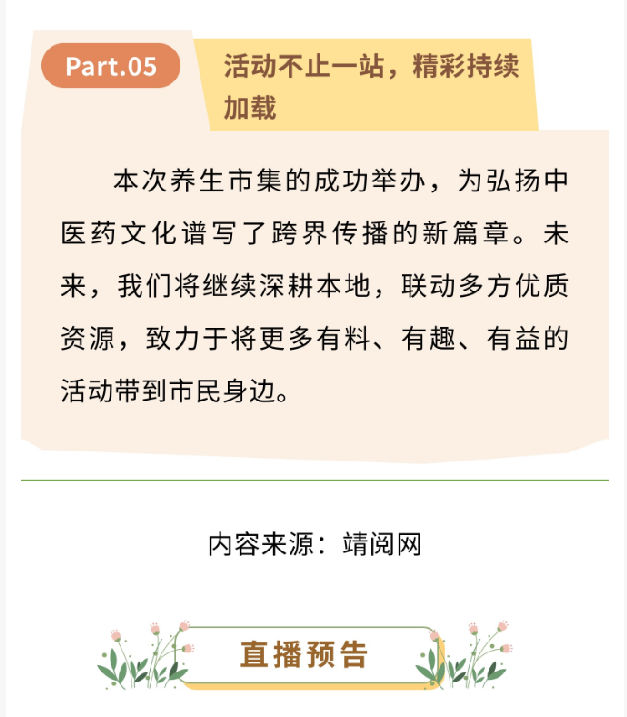 Part.05

活动不止一站，精彩持续加载

本次养生市集的成功举办，为弘扬中医药文化谱写了跨界传播的新篇章。未来，我们将继续深耕本地，联动多方优质资源，致力于将更多有料、有趣、有益的活动带到市民身边。

内容来源：靖阅网

直播预告